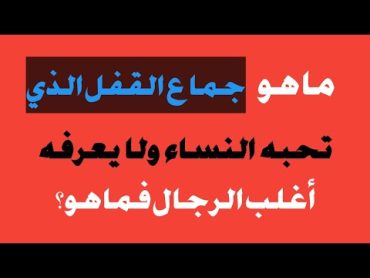 ماهو جماع القفل الذي
تحبه النساء ولا يعرفه
أغلب الرجال فماهو؟